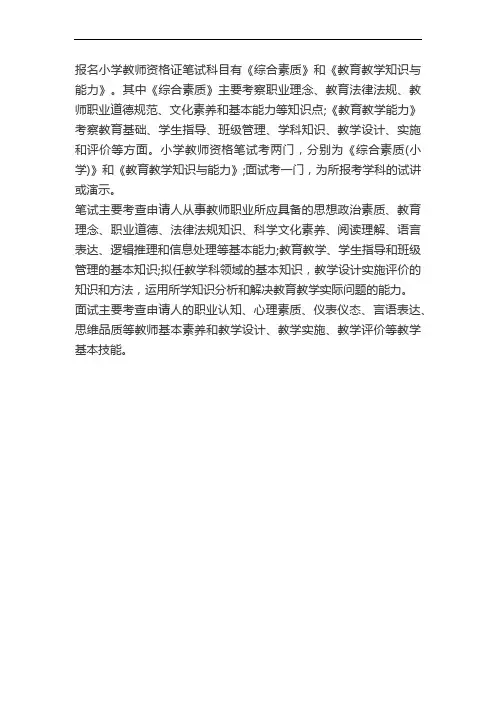 报名小学教师资格证笔试科目有《综合素质》和《教育教学知识与能力》。其中《综合素质》主要考察职业理念、教育法律法规、教师职业道德规范、文化素养和基本能力等知识点;《教育教学能力》考察教育基础、学生指导、班级管理、学科知识、教学设计、实施和评价等方面。小学教师资格笔试考两门，分别为《综合素质(小学)》和《教育教学知识与能力》;面试考一门，为所报考学科的试讲或演示。

笔试主要考查申请人从事教师职业所应具备的思想政治素质、教育理念、职业道德、法律法规知识、科学文化素养、阅读理解、语言表达、逻辑推理和信息处理等基本能力;教育教学、学生指导和班级管理的基本知识;拟任教学科领域的基本知识，教学设计实施评价的知识和方法，运用所学知识分析和解决教育教学实际问题的能力。

面试主要考查申请人的职业认知、心理素质、仪表仪态、言语表达、思维品质等教师基本素养和教学设计、教学实施、教学评价等教学基本技能。